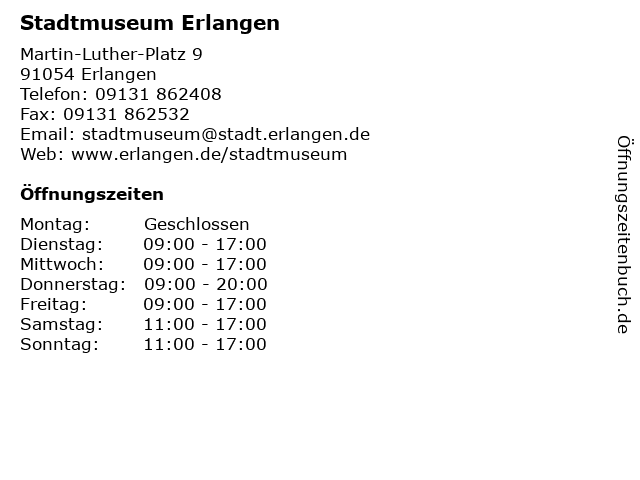 Stadtmuseum Erlangen

Martin-Luther-Platz 9
91054 Erlangen
Telefon: 09131 862408
Fax: 09131 862532
Email: stadtmuseum@stadt.erlangen.de
Web: www.erlangen.de/stadtmuseum

Öffnungszeiten

Montag: Geschlossen
Dienstag: 09:00 - 17:00
Mittwoch: 09:00 - 17:00
Donnerstag: 09:00 - 20:00
Freitag: 09:00 - 17:00
Samstag: 11:00 - 17:00
Sonntag: 11:00 - 17:00

Öffnungszeitenbuch.de